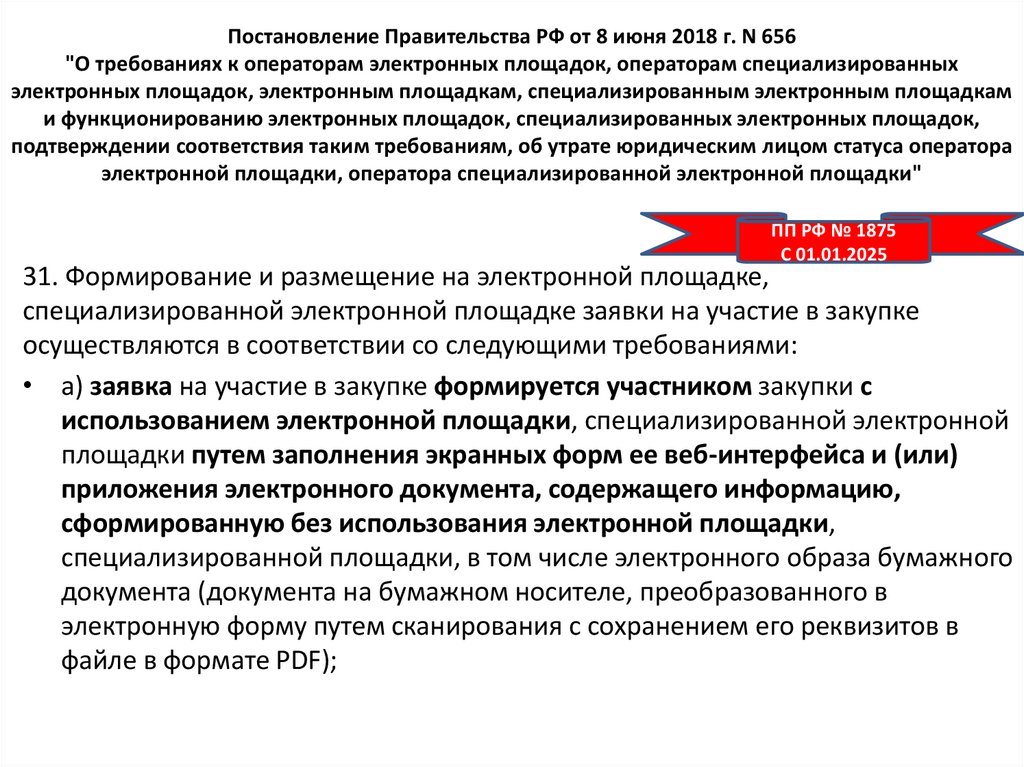 Постановление Правительства РФ от 8 июня 2018 г. N 656
"О требованиях к операторам электронных площадок, операторам специализированных электронных площадок, электронным площадкам, специализированным электронным площадкам и функционированию электронных площадок, специализированных электронных площадок, подтверждении соответствия таким требованиям, об утрате юридическим лицом статуса оператора электронной площадки, оператора специализированной электронной площадки"

ПП РФ № 1875
С 01.01.2025

31. Формирование и размещение на электронной площадке, специализированной электронной площадке заявки на участие в закупке осуществляются в соответствии со следующими требованиями:

• а) заявка на участие в закупке формируется участником закупки с использованием электронной площадки, специализированной электронной площадки путем заполнения экранных форм ее веб-интерфейса и (или) приложения электронного документа, содержащего информацию, сформированную без использования электронной площадки, специализированной площадки, в том числе электронного образа бумажного документа (документа на бумажном носителе, преобразованного в электронную форму путем сканирования с сохранением его реквизитов в файле в формате PDF);